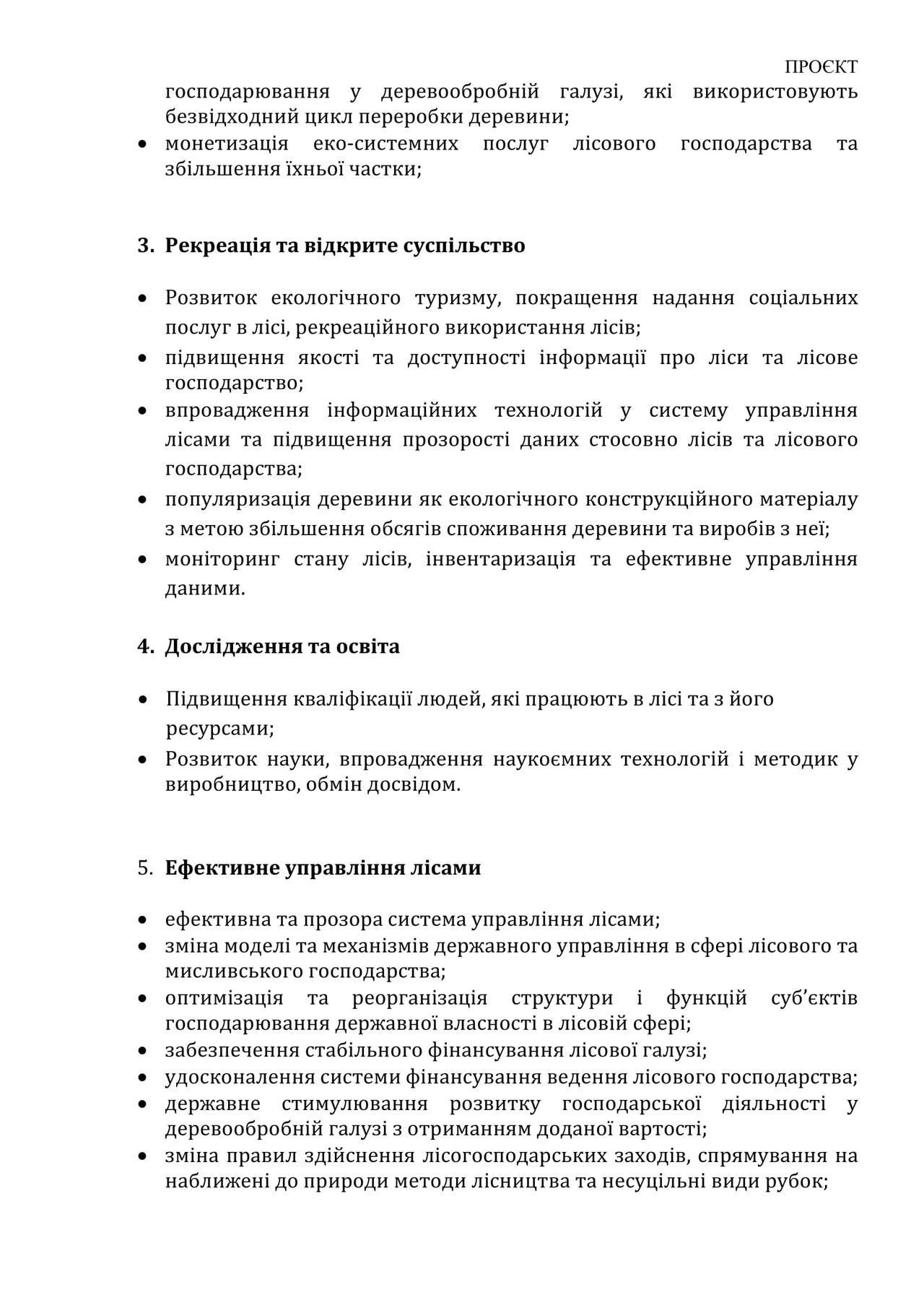 ПРОЄКТ

господарювання у деревообробній галузі, які використовують безвідходний цикл переробки деревини;
• монетизація еко-системних послуг лісового господарства та збільшення їхньої частки;

3. Рекреація та відкрите суспільство

• Розвиток екологічного туризму, покращення надання соціальних послуг в лісі, рекреаційного використання лісів;
• підвищення якості та доступності інформації про ліси та лісове господарство;
• впровадження інформаційних технологій у систему управління лісами та підвищення прозорості даних стосовно лісів та лісового господарства;
• популяризація деревини як екологічного конструкційного матеріалу з метою збільшення обсягів споживання деревини та виробів з неї;
• моніторинг стану лісів, інвентаризація та ефективне управління даними.

4. Дослідження та освіта

• Підвищення кваліфікації людей, які працюють в лісі та з його ресурсами;
• Розвиток науки, впровадження наукоємних технологій і методик у виробництво, обмін досвідом.

5. Ефективне управління лісами

• ефективна та прозора система управління лісами;
• зміна моделі та механізмів державного управління в сфері лісового та мисливського господарства;
• оптимізація та реорганізація структури і функцій суб'єктів господарювання державної власності в лісовій сфері;
• забезпечення стабільного фінансування лісової галузі;
• удосконалення системи фінансування ведення лісового господарства;
• державне стимулювання розвитку господарської діяльності у деревообробній галузі з отриманням доданої вартості;
• зміна правил здійснення лісогосподарських заходів, спрямування на наближені до природи методи лісництва та несуцільні види рубок;